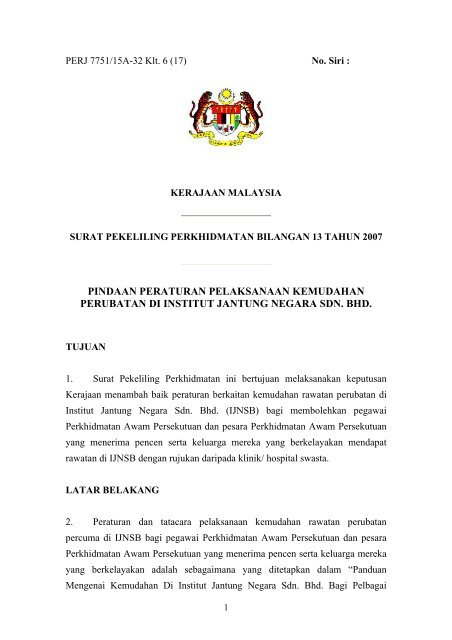 PERJ 7751/15A-32 Klt. 6 (17)

No. Siri :

KERAJAAN MALAYSIA

SURAT PEKELILING PERKHIDMATAN BILANGAN 13 TAHUN 2007

PINDAAN PERATURAN PELAKSANAAN KEMUDAHAN PERUBATAN DI INSTITUT JANTUNG NEGARA SDN. BHD.

TUJUAN

1. Surat Pekeliling Perkhidmatan ini bertujuan melaksanakan keputusan Kerajaan menambah baik peraturan berkaitan kemudahan rawatan perubatan di Institut Jantung Negara Sdn. Bhd. (IJNSB) bagi membolehkan pegawai Perkhidmatan Awam Persekutuan dan pesara Perkhidmatan Awam Persekutuan yang menerima pencen serta keluarga mereka yang berkelayakan mendapat rawatan di IJNSB dengan rujukan daripada klinik/ hospital swasta.

LATAR BELAKANG

2. Peraturan dan tatacara pelaksanaan kemudahan rawatan perubatan percuma di IJNSB bagi pegawai Perkhidmatan Awam Persekutuan dan pesara Perkhidmatan Awam Persekutuan yang menerima pencen serta keluarga mereka yang berkelayakan adalah sebagaimana yang ditetapkan dalam “Panduan Mengenai Kemudahan Di Institut Jantung Negara Sdn. Bhd. Bagi Pelbagai

1